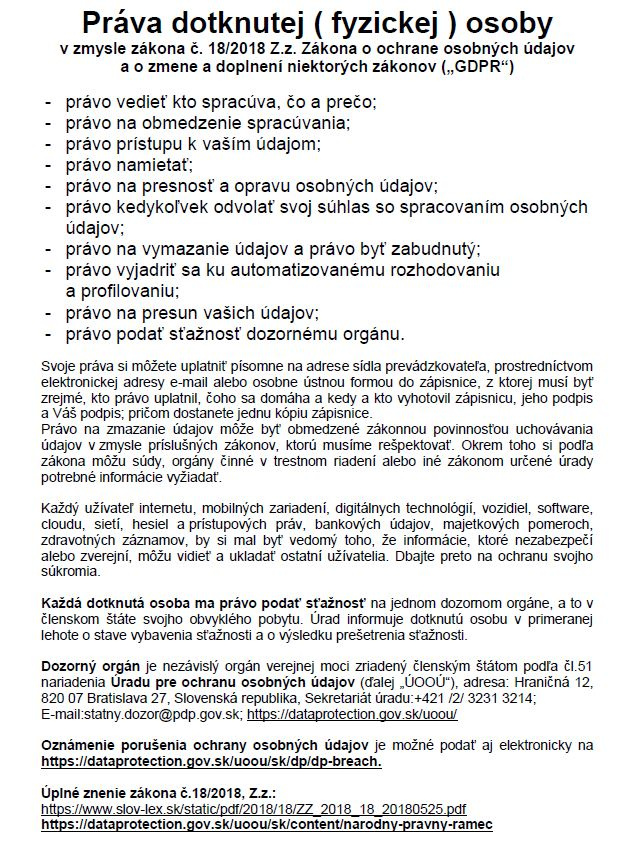 Práva dotknutej ( fyzickej ) osoby
v zmysle zákona č. 18/2018 Z.z. Zákona o ochrane osobných údajov a o zmene a doplnení niektorých zákonov („GDPR“)

- právo vedieť kto spracúva, čo a prečo;
- právo na obmedzenie spracúvania;
- právo prístupu k vašim údajom;
- právo namietať;
- právo na presnosť a opravu osobných údajov;
- právo kedykoľvek odvolať svoj súhlas so spracovaním osobných údajov;
- právo na vymazanie údajov a právo byť zabudnutý;
- právo vyjadriť sa ku automatizovanému rozhodovaniu a profilovaniu;
- právo na presun vašich údajov;
- právo podať sťažnosť dozornému orgánu.

Svoje práva si môžete uplatniť písomne na adrese sídla prevádzkovateľa, prostredníctvom elektronickej adresy e-mail alebo osobne ústnou formou do zápisnice, z ktorej musí byť zrejmé, kto právo uplatnil, čoho sa domáha a kedy a kto vyhotovil zápisnicu, jeho podpis a Váš podpis; pričom dostanete jednu kópiu zápisnice.
Právo na zmazanie údajov môže byť obmedzené zákonnou povinnosťou uchovávania údajov v zmysle príslušných zákonov, ktorú musíme rešpektovať. Okrem toho si podľa zákona môžu súdy, orgány činné v trestnom riadení alebo iné zákonom určené úrady potrebné informácie vyžiadať.

Každý užívateľ internetu, mobilných zariadení, digitálnych technológií, vozidiel, software, cloudu, sietí, hesiel a prístupových práv, bankových údajov, majetkových pomeroch, zdravotných záznamov, by si mal byť vedomý toho, že informácie, ktoré nezabezpečí alebo zverejní, môžu vidieť a ukladať ostatní užívatelia. Dbajte preto na ochranu svojho súkromia.

Každá dotknutá osoba ma právo podať sťažnosť na jednom dozornom orgáne, a to v členskom štáte svojho obvyklého pobytu. Úrad informuje dotknutú osobu v primeranej lehote o stave vybavenia sťažnosti a o výsledku prešetrenia sťažnosti.

Dozorný orgán je nezávislý orgán verejnej moci zriadený členským štátom podľa čl.51 nariadenia Úradu pre ochranu osobných údajov (ďalej „ÚOOÚ“), adresa: Hraničná 12, 820 07 Bratislava 27, Slovenská republika, Sekretariát úradu:+421 /2/ 3231 3214; E-mail:statny.dozor@pdp.gov.sk; https://dataprotection.gov.sk/uoou/

Oznámenie porušenia ochrany osobných údajov je možné podať aj elektronicky na https://dataprotection.gov.sk/uoou/sk/dp/dp-breach.

Úplné znenie zákona č.18/2018, Z.z.:
https://www.slov-lex.sk/static/pdf/2018/18/ZZ_2018_18_20180525.pdf
https://dataprotection.gov.sk/uoou/sk/content/narodny-pravny-ramec